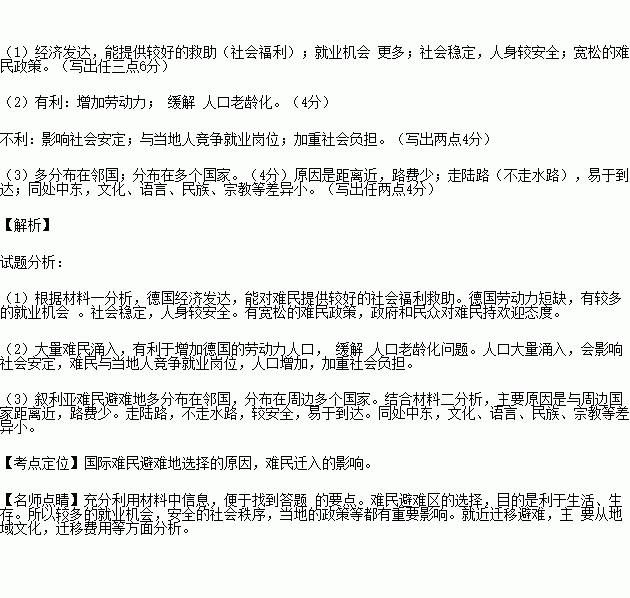 （1）经济发达，能提供较好的救助（社会福利）；就业机会 更多；社会稳定，人身较安全；宽松的难民政策。（写出任三点6分）

（2）有利：增加劳动力； 缓解 人口老龄化。（4分）

不利：影响社会安定；与当地人竞争就业岗位；加重社会负担。（写出两点4分）

（3）多分布在邻国；分布在多个国家。（4分）原因是距离近，路费少；走陆路（不走水路），易于到达；同处中东，文化、语言、民族、宗教等差异小。（写出任两点4分）

【解析】

试题分析：

（1）根据材料一分析，德国经济发达，能对难民提供较好的社会福利救助。德国劳动力短缺，有较多的就业机会 。社会稳定，人身较安全。有宽松的难民政策，政府和民众对难民持欢迎态度。

（2）大量难民涌入，有利于增加德国的劳动力人口， 缓解 人口老龄化问题。人口大量涌入，会影响社会安定，难民与当地人竞争就业岗位，人口增加，加重社会负担。

（3）叙利亚难民避难地多分布在邻国，分布在周边多个国家。结合材料二分析，主要原因是与周边国家距离近，路费少。走陆路，不走水路，较安全，易于到达。同处中东，文化、语言、民族、宗教等差异小。

【考点定位】国际难民避难地选择的原因，难民迁入的影响。

【名师点睛】充分利用材料中信息，便于找到答题 的要点。难民避难区的选择，目的是利于生活、生存。所以较多的就业机会，安全的社会秩序，当地的政策等都有重要影响。就近迁移避难，主 要从地域文化，迁移费用等方面分析。